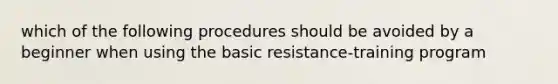 which of the following procedures should be avoided by a beginner when using the basic resistance-training program